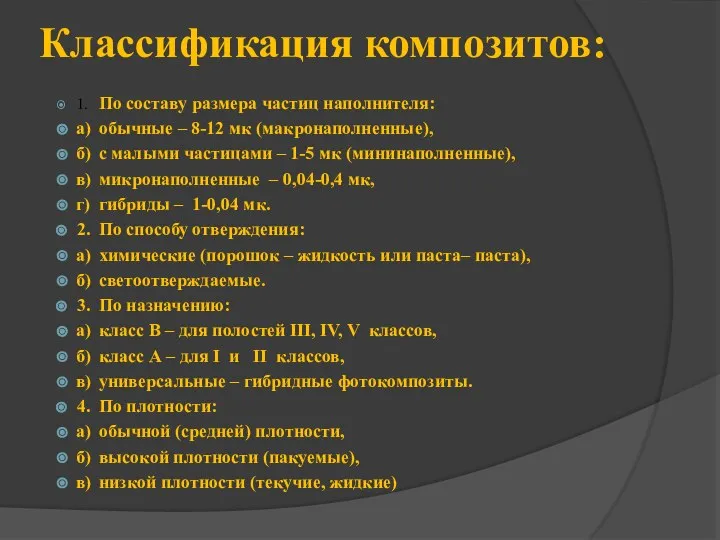 Классификация композитов:

1. По составу размера частиц наполнителя:
а) обычные – 8-12 мк (макронаполненные),
б) с малыми частицами – 1-5 мк (мининаполненные),
в) микронаполненные – 0,04-0,4 мк,
г) гибриды – 1-0,04 мк.
2. По способу отверждения:
а) химические (порошок – жидкость или паста– паста),
б) светоотверждаемые.
3. По назначению:
а) класс В – для полостей III, IV, V классов,
б) класс А – для I и II классов,
в) универсальные – гибридные фотокомпозиты.
4. По плотности:
а) обычной (средней) плотности,
б) высокой плотности (пакуемые),
в) низкой плотности (текучие, жидкие)